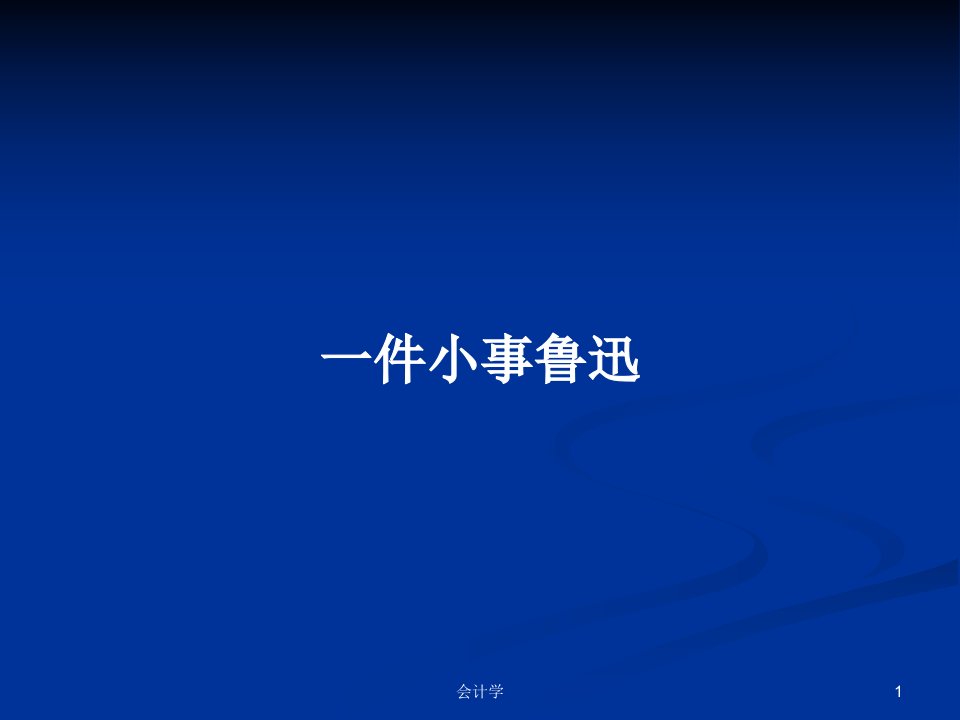 一件小事鲁迅

会计学

1